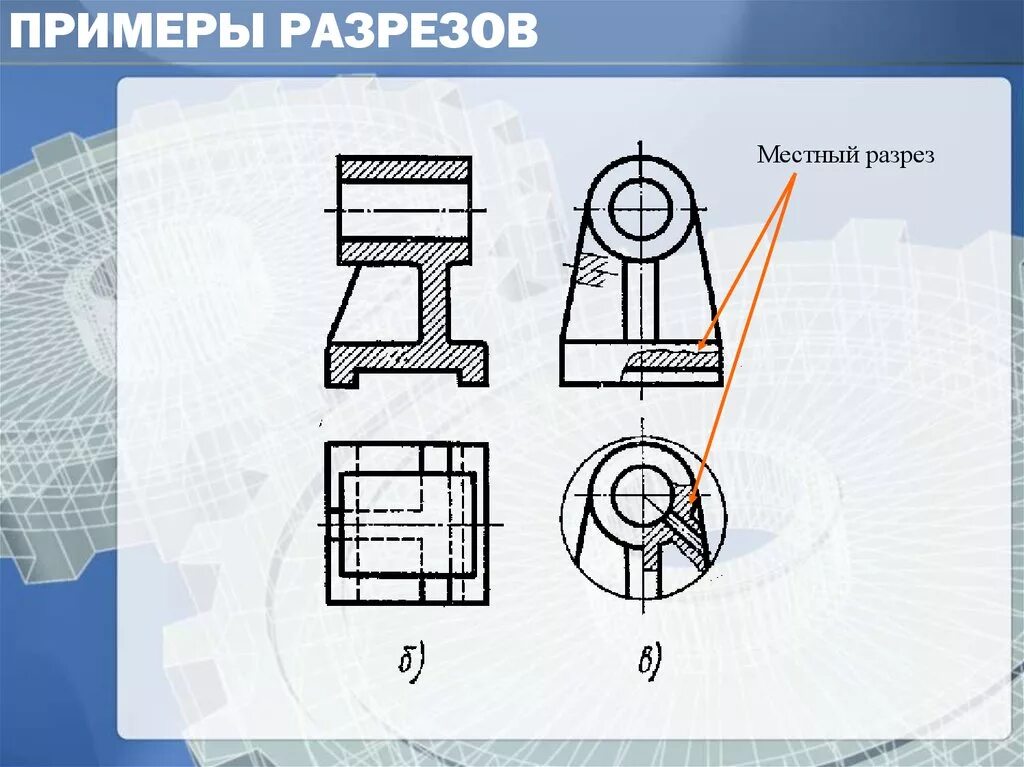 ПРИМЕРЫ РАЗРЕЗОВ

Местный разрез

б)

в)